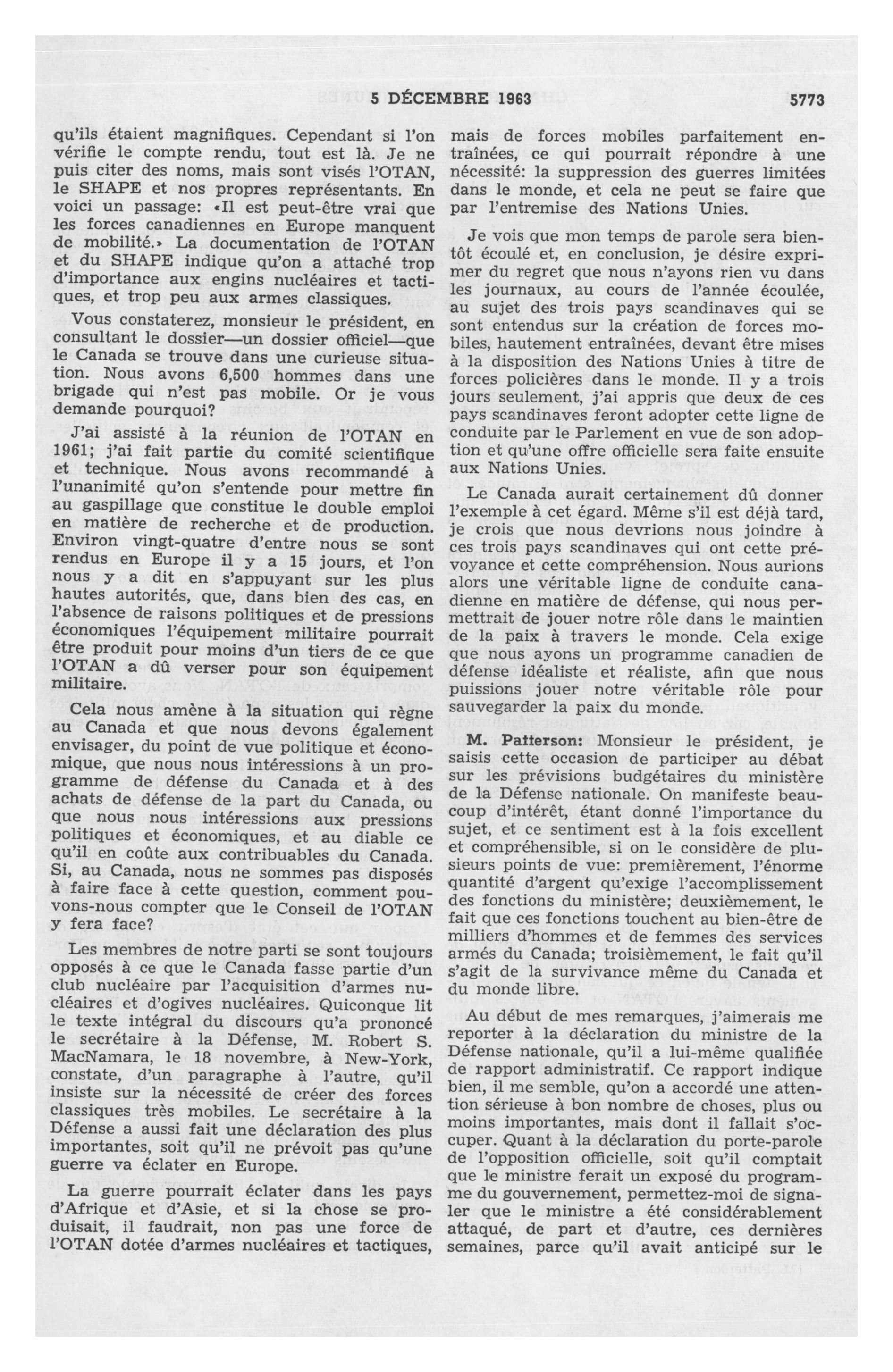 5 DÉCEMBRE 1963 5773

qu'ils étaient magnifiques. Cependant si l'on vérifie le compte rendu, tout est là. Je ne puis citer des noms, mais sont visés l'OTAN, le SHAPE et nos propres représentants. En voici un passage: «Il est peut-être vrai que les forces canadiennes en Europe manquent de mobilité.» La documentation de l'OTAN et du SHAPE indique qu'on a attaché trop d'importance aux engins nucléaires et tactiques, et trop peu aux armes classiques.

Vous constaterez, monsieur le président, en consultant le dossier—un dossier officiel—que le Canada se trouve dans une curieuse situation. Nous avons 6,500 hommes dans une brigade qui n'est pas mobile. Or je vous demande pourquoi?

J'ai assisté à la réunion de l'OTAN en 1961; j'ai fait partie du comité scientifique et technique. Nous avons recommandé à l'unanimité qu'on s'entende pour mettre fin au gaspillage que constitue le double emploi en matière de recherche et de production. Environ vingt-quatre d'entre nous se sont rendus en Europe il y a 15 jours, et l'on nous y a dit en s'appuyant sur les plus hautes autorités, que, dans bien des cas, en l'absence de raisons politiques et de pressions économiques l'équipement militaire pourrait être produit pour moins d'un tiers de ce que l'OTAN a dû verser pour son équipement militaire.

Cela nous amène à la situation qui règne au Canada et que nous devons également envisager, du point de vue politique et économique, que nous nous intéressions à un programme de défense du Canada et à des achats de défense de la part du Canada, ou que nous nous intéressions aux pressions politiques et économiques, et au diable ce qu'il en coûte aux contribuables du Canada. Si, au Canada, nous ne sommes pas disposés à faire face à cette question, comment pouvons-nous compter que le Conseil de l'OTAN y fera face?

Les membres de notre parti se sont toujours opposés à ce que le Canada fasse partie d'un club nucléaire par l'acquisition d'armes nucléaires et d'ogives nucléaires. Quiconque lit le texte intégral du discours qu'a prononcé le secrétaire à la Défense, M. Robert S. MacNamara, le 18 novembre, à New-York, constate, d'un paragraphe à l'autre, qu'il insiste sur la nécessité de créer des forces classiques très mobiles. Le secrétaire à la Défense a aussi fait une déclaration des plus importantes, soit qu'il ne prévoit pas qu'une guerre va éclater en Europe.

La guerre pourrait éclater dans les pays d'Afrique et d'Asie, et si la chose se produisait, il faudrait, non pas une force de l'OTAN dotée d'armes nucléaires et tactiques, mais de forces mobiles parfaitement entraînées, ce qui pourrait répondre à une nécessité: la suppression des guerres limitées dans le monde, et cela ne peut se faire que par l'entremise des Nations Unies.

Je vois que mon temps de parole sera bientôt écoulé et, en conclusion, je désire exprimer du regret que nous n'ayons rien vu dans les journaux, au cours de l'année écoulée, au sujet des trois pays scandinaves qui se sont entendus sur la création de forces mobiles, hautement entraînées, devant être mises à la disposition des Nations Unies à titre de forces policières dans le monde. Il y a trois jours seulement, j'ai appris que deux de ces pays scandinaves feront adopter cette ligne de conduite par le Parlement en vue de son adoption et qu'une offre officielle sera faite ensuite aux Nations Unies.

Le Canada aurait certainement dû donner l'exemple à cet égard. Même s'il est déjà tard, je crois que nous devrions nous joindre à ces trois pays scandinaves qui ont cette prévoyance et cette compréhension. Nous aurions alors une véritable ligne de conduite canadienne en matière de défense, qui nous permettrait de jouer notre rôle dans le maintien de la paix à travers le monde. Cela exige que nous ayons un programme canadien de défense idéaliste et réaliste, afin que nous puissions jouer notre véritable rôle pour sauvegarder la paix du monde.

M. Patterson: Monsieur le président, je saisis cette occasion de participer au débat sur les prévisions budgétaires du ministère de la Défense nationale. On manifeste beaucoup d'intérêt, étant donné l'importance du sujet, et ce sentiment est à la fois excellent et compréhensible, si on le considère de plusieurs points de vue: premièrement, l'énorme quantité d'argent qu'exige l'accomplissement des fonctions du ministère; deuxièmement, le fait que ces fonctions touchent au bien-être de milliers d'hommes et de femmes des services armés du Canada; troisièmement, le fait qu'il s'agit de la survivance même du Canada et du monde libre.

Au début de mes remarques, j'aimerais me reporter à la déclaration du ministre de la Défense nationale, qu'il a lui-même qualifiée de rapport administratif. Ce rapport indique bien, il me semble, qu'on a accordé une attention sérieuse à bon nombre de choses, plus ou moins importantes, mais dont il fallait s'occuper. Quant à la déclaration du porte-parole de l'opposition officielle, soit qu'il comptait que le ministre ferait un exposé du programme du gouvernement, permettez-moi de signaler que le ministre a été considérablement attaqué, de part et d'autre, ces dernières semaines, parce qu'il avait anticipé sur le